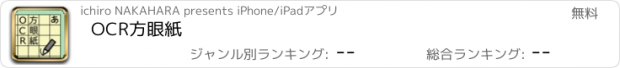 O 方 あ
C 眼
R 紙

ichiro NAKAHARA presents iPhone/iPadアプリ

無料

OCR方眼紙

ジャンル別ランキング: --

総合ランキング: --